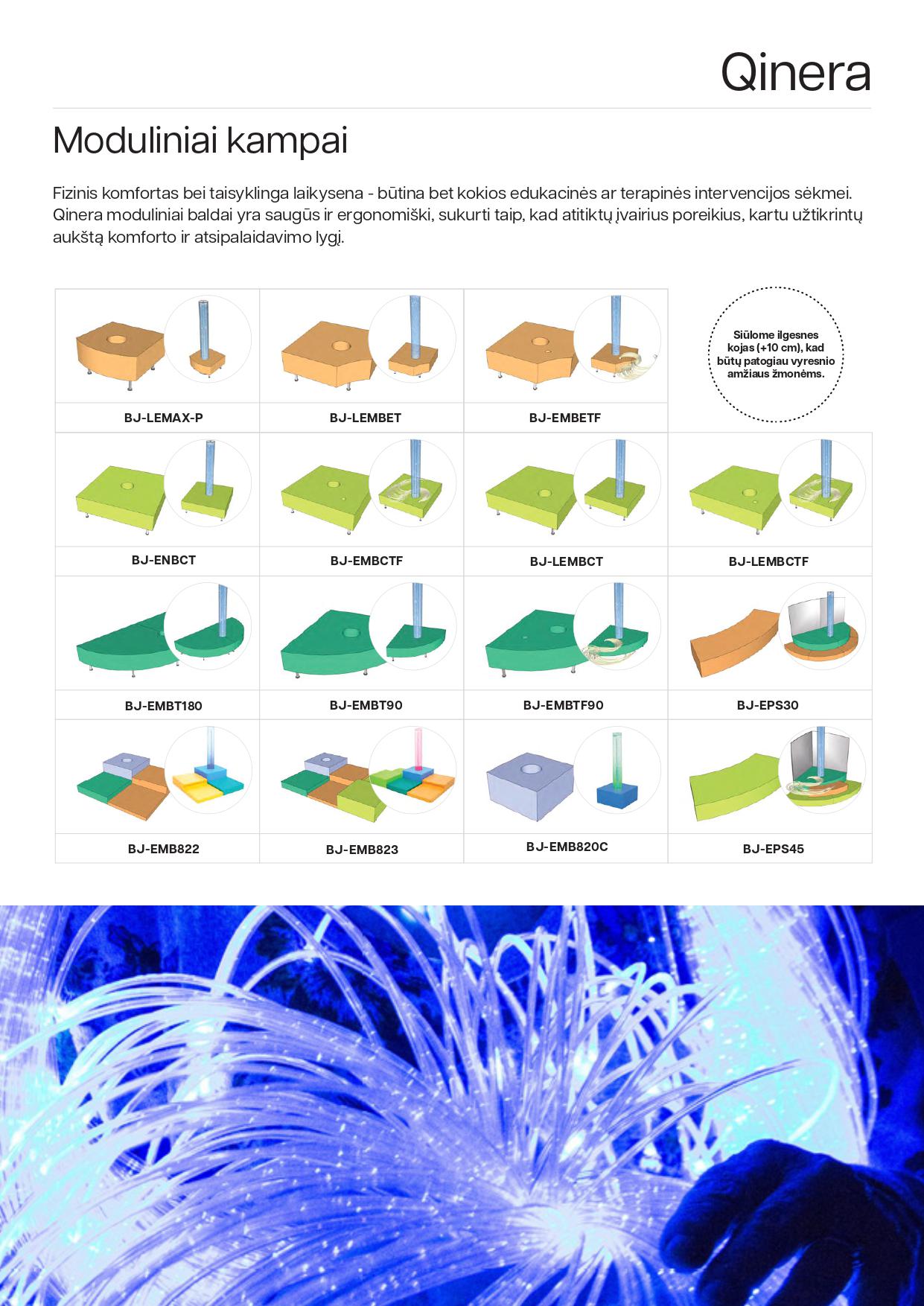 Qinera

Moduliniai kampai

Fizinis komfortas bei taisyklinga laikysena - būtina bet kokios edukacinės ar terapinės intervencijos sėkmei. Qinera moduliniai baldai yra saugūs ir ergonomiški, sukurti taip, kad atitiktų įvairius poreikius, kartu užtikrintų aukštą komforto ir atsipalaidavimo lygį.

BJ-LEMAX-P

BJ-LEMBET

BJ-EMBETF

Siūlome ilgesnes kojas (+10 cm), kad būtų patogiau vyresnio amžiaus žmonėms.

BJ-ENBCT

BJ-EMBCTF

BJ-LEMBCT

BJ-LEMBCTF

BJ-EMBT180

BJ-EMBT90

BJ-EMBTF90

BJ-EPS30

BJ-EMB822

BJ-EMB823

BJ-EMB820C

BJ-EPS45